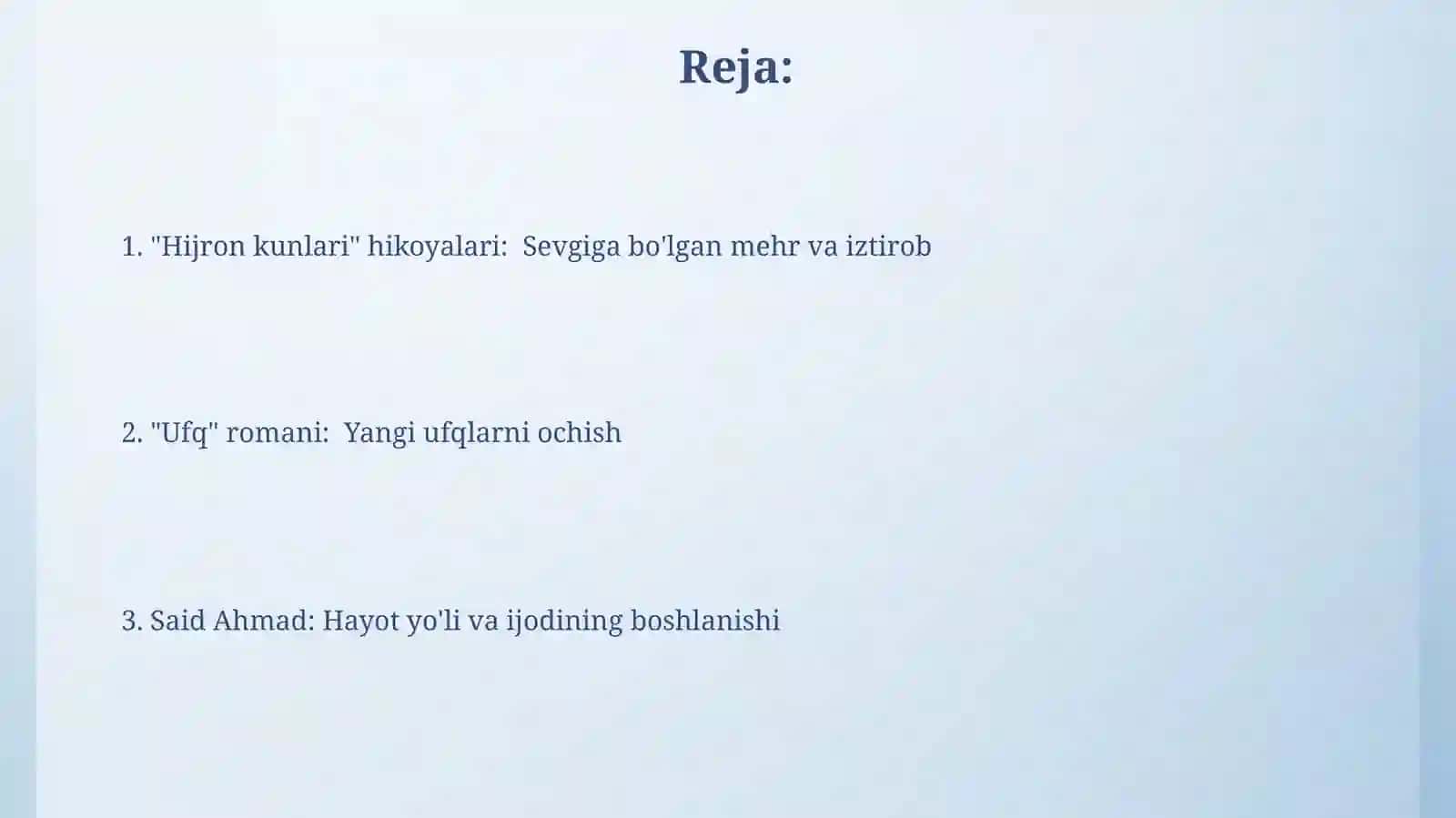 Reja:

1. "Hijron kunlari" hikoyalari:  Sevgiga bo'lgan mehr va iztirob

2. "Ufq" romani:  Yangi ufqlarni ochish

3. Said Ahmad: Hayot yo'li va ijodining boshlanishi